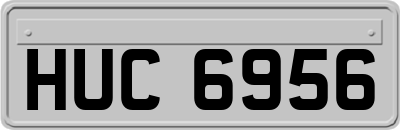 HUC 6956